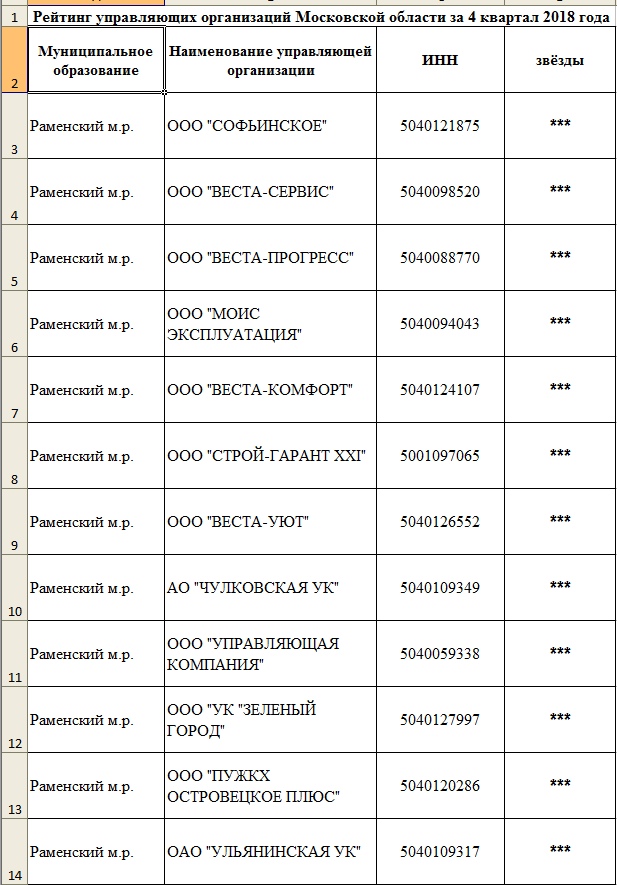 | 1 | Рейтинг управляющих организаций Московской области за 4 квартал 2018 года | | | |
|---|---|---|---|---|
| 2 | Муниципальное образование | Наименование управляющей организации | ИНН | звёзды |
| 3 | Раменский м.р. | ООО "СОФЬИНСКОЕ" | 5040121875 | *** |
| 4 | Раменский м.р. | ООО "ВЕСТА-СЕРВИС" | 5040098520 | *** |
| 5 | Раменский м.р. | ООО "ВЕСТА-ПРОГРЕСС" | 5040088770 | *** |
| 6 | Раменский м.р. | ООО "МОИС ЭКСПЛУАТАЦИЯ" | 5040094043 | *** |
| 7 | Раменский м.р. | ООО "ВЕСТА-КОМФОРТ" | 5040124107 | *** |
| 8 | Раменский м.р. | ООО "СТРОЙ-ГАРАНТ XXI" | 5001097065 | *** |
| 9 | Раменский м.р. | ООО "ВЕСТА-УЮТ" | 5040126552 | *** |
| 10 | Раменский м.р. | АО "ЧУЛКОВСКАЯ УК" | 5040109349 | *** |
| 11 | Раменский м.р. | ООО "УПРАВЛЯЮЩАЯ КОМПАНИЯ" | 5040059338 | *** |
| 12 | Раменский м.р. | ООО "УК "ЗЕЛЕНЫЙ ГОРОД" | 5040127997 | *** |
| 13 | Раменский м.р. | ООО "ПУЖКХ ОСТРОВЕЦКОЕ ПЛЮС" | 5040120286 | *** |
| 14 | Раменский м.р. | ОАО "УЛЬЯНИНСКАЯ УК" | 5040109317 | *** |